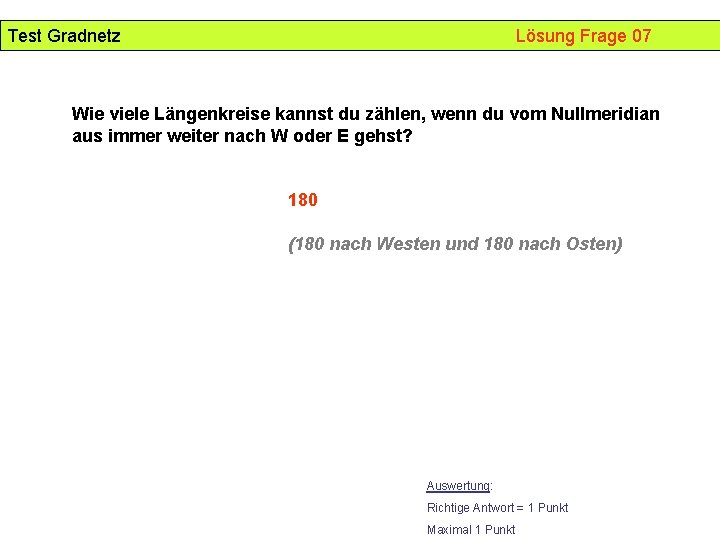 Test Gradnetz

Lösung Frage 07

Wie viele Längenkreise kannst du zählen, wenn du vom Nullmeridian aus immer weiter nach W oder E gehst?

180

(180 nach Westen und 180 nach Osten)

Auswertung:

Richtige Antwort = 1 Punkt

Maximal 1 Punkt